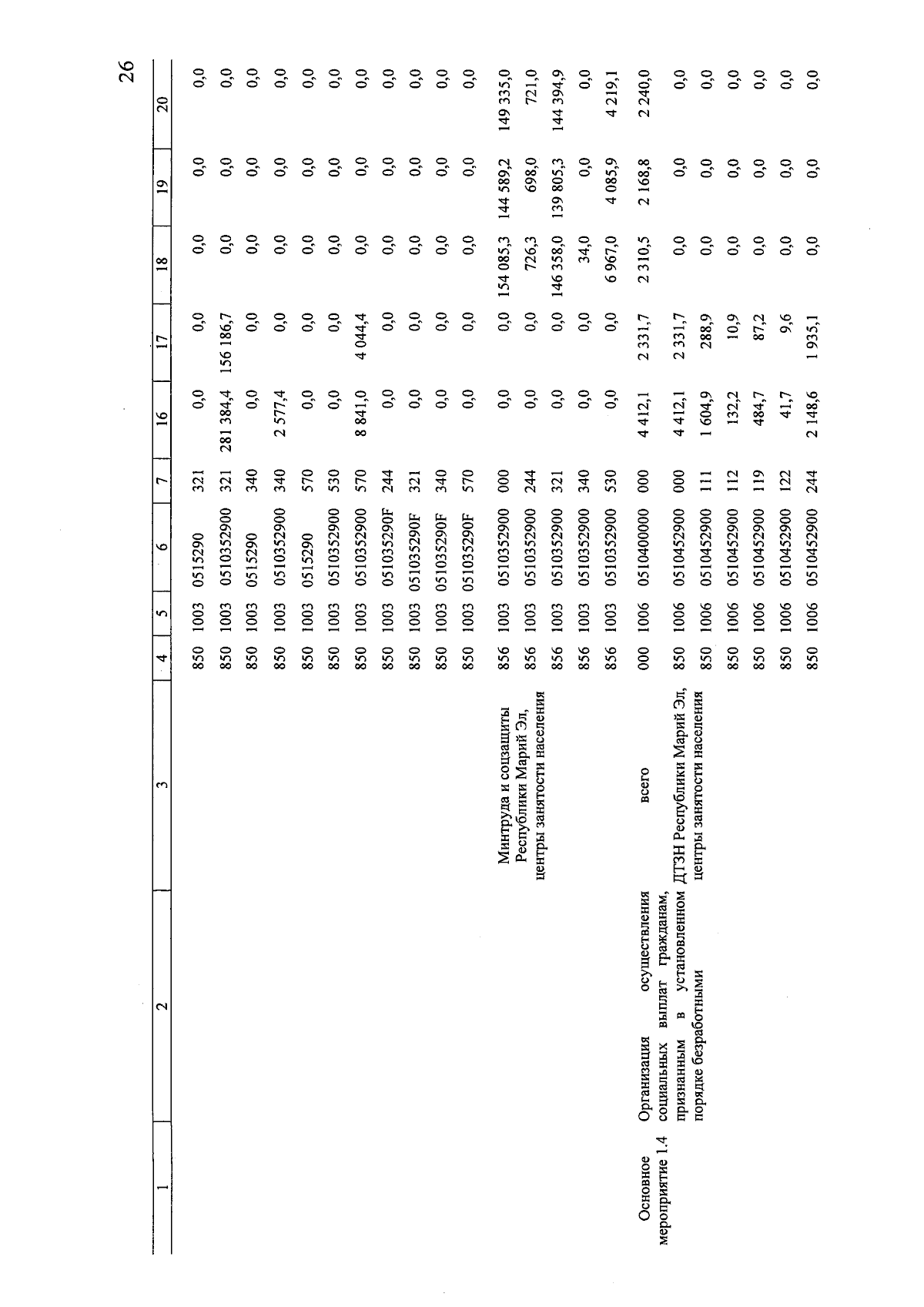 26

| 1 | 2 | 3 | 4 | 5 | 6 | 7 | 16 | 17 | 18 | 19 | 20 |
|---|---|---|---|---|---|---|---|---|---|---|---|
| | | | 850 | 1003 | 0515290 | 321 | 0,0 | 0,0 | 0,0 | 0,0 | 0,0 |
| | | | 850 | 1003 | 0510352900 | 321 | 281 384,4 | 156 186,7 | 0,0 | 0,0 | 0,0 |
| | | | 850 | 1003 | 0515290 | 340 | 0,0 | 0,0 | 0,0 | 0,0 | 0,0 |
| | | | 850 | 1003 | 0510352900 | 340 | 2 577,4 | 0,0 | 0,0 | 0,0 | 0,0 |
| | | | 850 | 1003 | 0515290 | 570 | 0,0 | 0,0 | 0,0 | 0,0 | 0,0 |
| | | | 850 | 1003 | 0510352900 | 530 | 0,0 | 0,0 | 0,0 | 0,0 | 0,0 |
| | | | 850 | 1003 | 0510352900 | 570 | 8 841,0 | 4 044,4 | 0,0 | 0,0 | 0,0 |
| | | | 850 | 1003 | 051035290F | 244 | 0,0 | 0,0 | 0,0 | 0,0 | 0,0 |
| | | | 850 | 1003 | 051035290F | 321 | 0,0 | 0,0 | 0,0 | 0,0 | 0,0 |
| | | | 850 | 1003 | 051035290F | 340 | 0,0 | 0,0 | 0,0 | 0,0 | 0,0 |
| | | | 850 | 1003 | 051035290F | 570 | 0,0 | 0,0 | 0,0 | 0,0 | 0,0 |
| | | Минтруда и соцзащиты Республики Марий Эл, центры занятости населения | 856 | 1003 | 0510352900 | 000 | 0,0 | 0,0 | 154 085,3 | 144 589,2 | 149 335,0 |
| | | | 856 | 1003 | 0510352900 | 244 | 0,0 | 0,0 | 726,3 | 698,0 | 721,0 |
| | | | 856 | 1003 | 0510352900 | 321 | 0,0 | 0,0 | 146 358,0 | 139 805,3 | 144 394,9 |
| | | | 856 | 1003 | 0510352900 | 340 | 0,0 | 0,0 | 34,0 | 0,0 | 0,0 |
| | | | 856 | 1003 | 0510352900 | 530 | 0,0 | 0,0 | 6 967,0 | 4 085,9 | 4 219,1 |
| Основное мероприятие 1.4 | Организация осуществления социальных выплат гражданам, признанным в установленном порядке безработными | всего | 000 | 1006 | 0510400000 | 000 | 4 412,1 | 2 331,7 | 2 310,5 | 2 168,8 | 2 240,0 |
| | | ДТЗН Республики Марий Эл, центры занятости населения | 850 | 1006 | 0510452900 | 000 | 4 412,1 | 2 331,7 | 0,0 | 0,0 | 0,0 |
| | | | 850 | 1006 | 0510452900 | 111 | 1 604,9 | 288,9 | 0,0 | 0,0 | 0,0 |
| | | | 850 | 1006 | 0510452900 | 112 | 132,2 | 10,9 | 0,0 | 0,0 | 0,0 |
| | | | 850 | 1006 | 0510452900 | 119 | 484,7 | 87,2 | 0,0 | 0,0 | 0,0 |
| | | | 850 | 1006 | 0510452900 | 122 | 41,7 | 9,6 | 0,0 | 0,0 | 0,0 |
| | | | 850 | 1006 | 0510452900 | 244 | 2 148,6 | 1 935,1 | 0,0 | 0,0 | 0,0 |